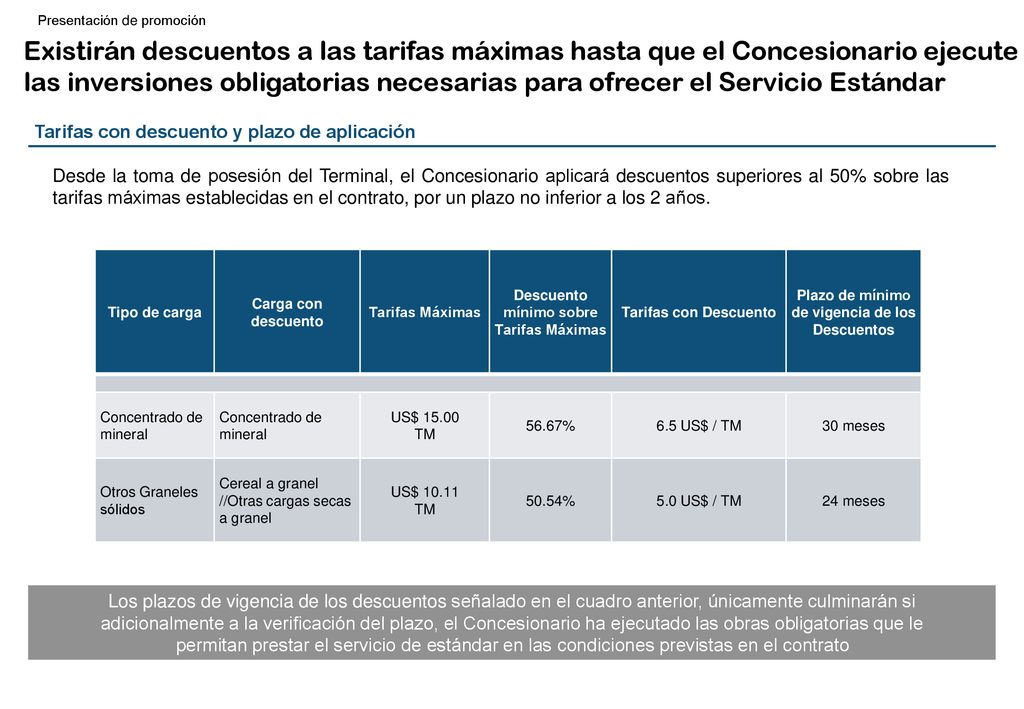 Presentación de promoción

Existirán descuentos a las tarifas máximas hasta que el Concesionario ejecute las inversiones obligatorias necesarias para ofrecer el Servicio Estándar

Tarifas con descuento y plazo de aplicación

Desde la toma de posesión del Terminal, el Concesionario aplicará descuentos superiores al 50% sobre las tarifas máximas establecidas en el contrato, por un plazo no inferior a los 2 años.

| Tipo de carga | Carga con descuento | Tarifas Máximas | Descuento mínimo sobre Tarifas Máximas | Tarifas con Descuento | Plazo de mínimo de vigencia de los Descuentos |
|---|---|---|---|---|---|
| Concentrado de mineral | Concentrado de mineral | US$ 15.00 TM | 56.67% | 6.5 US$ / TM | 30 meses |
| Otros Graneles sólidos | Cereal a granel //Otras cargas secas a granel | US$ 10.11 TM | 50.54% | 5.0 US$ / TM | 24 meses |

Los plazos de vigencia de los descuentos señalado en el cuadro anterior, únicamente culminarán si adicionalmente a la verificación del plazo, el Concesionario ha ejecutado las obras obligatorias que le permitan prestar el servicio de estándar en las condiciones previstas en el contrato